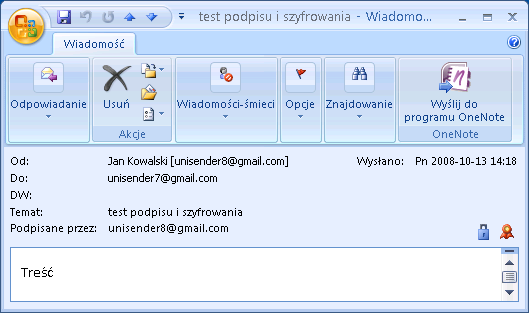 test podpisu i szyfrowania - Wiadomo...

Wiadomość

Odpowiadanie

Usuń

Akcje

Wiadomości-śmieci

Opcje

Znajdowanie

Wyślij do programu OneNote

OneNote

Od: Jan Kowalski [unisender8@gmail.com]

Wysłano: Pn 2008-10-13 14:18

Do: unisender7@gmail.com

DW:

Temat: test podpisu i szyfrowania

Podpisane przez: unisender8@gmail.com

Treść